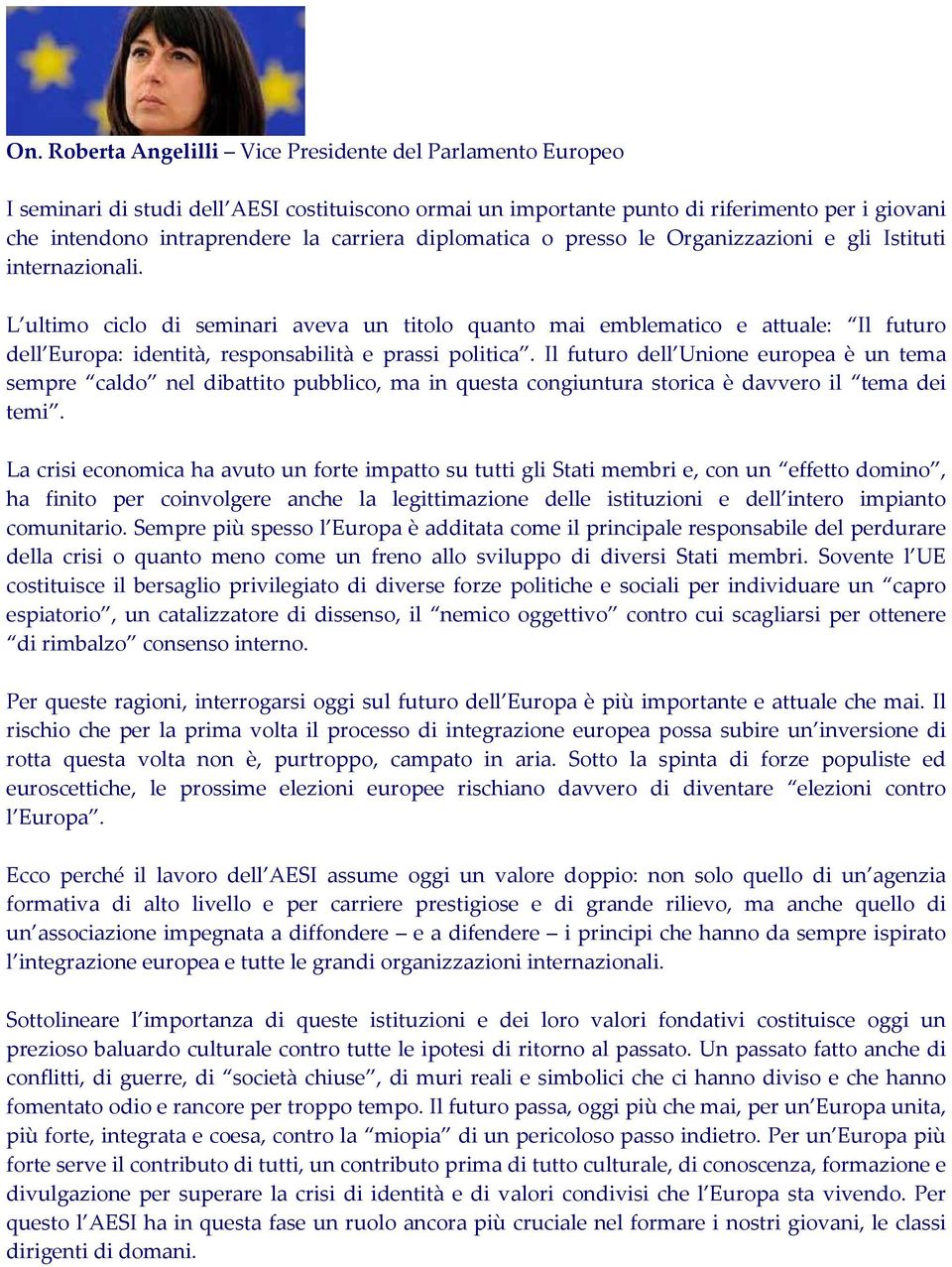 On. Roberta Angelilli – Vice Presidente del Parlamento Europeo

I seminari di studi dell'AESI costituiscono ormai un importante punto di riferimento per i giovani che intendono intraprendere la carriera diplomatica o presso le Organizzazioni e gli Istituti internazionali.

L'ultimo ciclo di seminari aveva un titolo quanto mai emblematico e attuale: "Il futuro dell'Europa: identità, responsabilità e prassi politica". Il futuro dell'Unione europea è un tema sempre "caldo" nel dibattito pubblico, ma in questa congiuntura storica è davvero il "tema dei temi".

La crisi economica ha avuto un forte impatto su tutti gli Stati membri e, con un "effetto domino", ha finito per coinvolgere anche la legittimazione delle istituzioni e dell'intero impianto comunitario. Sempre più spesso l'Europa è additata come il principale responsabile del perdurare della crisi o quanto meno come un freno allo sviluppo di diversi Stati membri. Sovente l'UE costituisce il bersaglio privilegiato di diverse forze politiche e sociali per individuare un "capro espiatorio", un catalizzatore di dissenso, il "nemico oggettivo" contro cui scagliarsi per ottenere "di rimbalzo" consenso interno.

Per queste ragioni, interrogarsi oggi sul futuro dell'Europa è più importante e attuale che mai. Il rischio che per la prima volta il processo di integrazione europea possa subire un'inversione di rotta questa volta non è, purtroppo, campato in aria. Sotto la spinta di forze populiste ed euroscettiche, le prossime elezioni europee rischiano davvero di diventare "elezioni contro l'Europa".

Ecco perché il lavoro dell'AESI assume oggi un valore doppio: non solo quello di un'agenzia formativa di alto livello e per carriere prestigiose e di grande rilievo, ma anche quello di un'associazione impegnata a diffondere – e a difendere – i principi che hanno da sempre ispirato l'integrazione europea e tutte le grandi organizzazioni internazionali.

Sottolineare l'importanza di queste istituzioni e dei loro valori fondativi costituisce oggi un prezioso baluardo culturale contro tutte le ipotesi di ritorno al passato. Un passato fatto anche di conflitti, di guerre, di "società chiuse", di muri reali e simbolici che ci hanno diviso e che hanno fomentato odio e rancore per troppo tempo. Il futuro passa, oggi più che mai, per un'Europa unita, più forte, integrata e coesa, contro la "miopia" di un pericoloso passo indietro. Per un'Europa più forte serve il contributo di tutti, un contributo prima di tutto culturale, di conoscenza, formazione e divulgazione per superare la crisi di identità e di valori condivisi che l'Europa sta vivendo. Per questo l'AESI ha in questa fase un ruolo ancora più cruciale nel formare i nostri giovani, le classi dirigenti di domani.